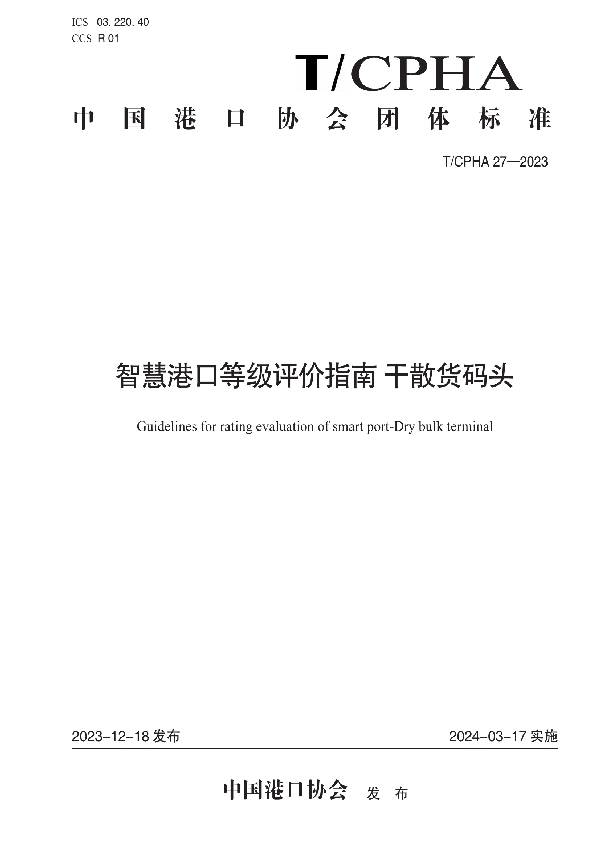 ICS 03.220.40
CCS R 01

T/CPHA

中国港口协会团体标准

T/CPHA 27—2023

智慧港口等级评价指南 干散货码头

Guidelines for rating evaluation of smart port-Dry bulk terminal

2023-12-18 发布

2024-03-17 实施

中国港口协会 发布